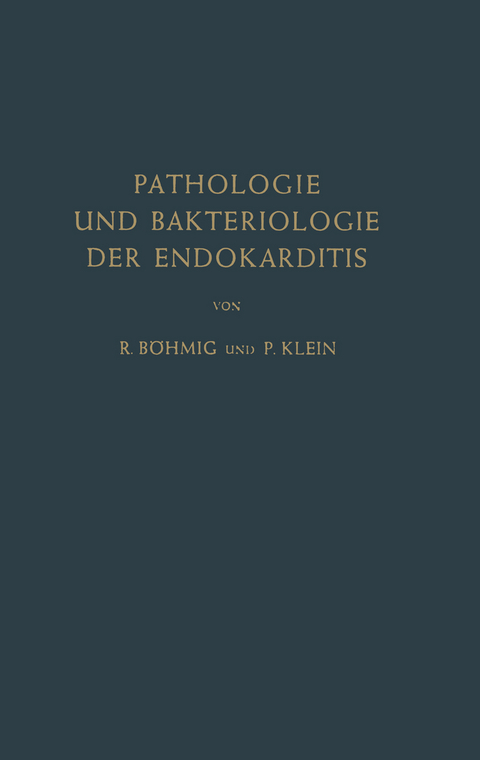 PATHOLOGIE
UND BAKTERIOLOGIE
DER ENDOKARDITIS

VON

R. BÖHMIG UND P. KLEIN